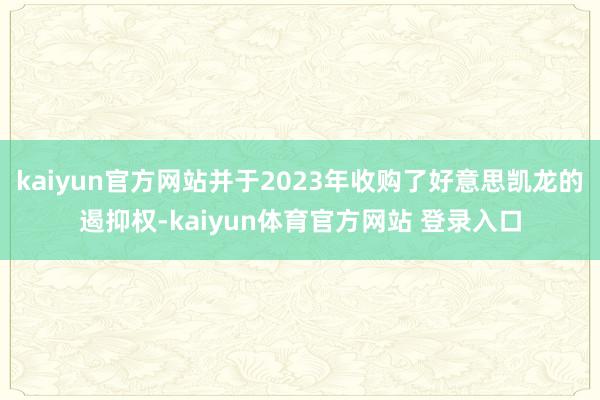 kaiyun官方网站并于2023年收购了好意思凯龙的遏抑权-kaiyun体育官方网站 登录入口